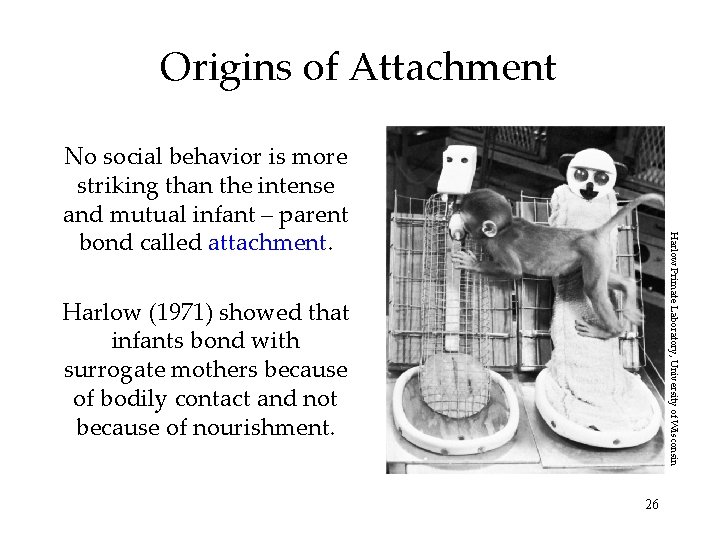 Origins of Attachment

No social behavior is more striking than the intense and mutual infant – parent bond called attachment.

Harlow (1971) showed that infants bond with surrogate mothers because of bodily contact and not because of nourishment.

Harlow Primate Laboratory, University of Wisconsin

26